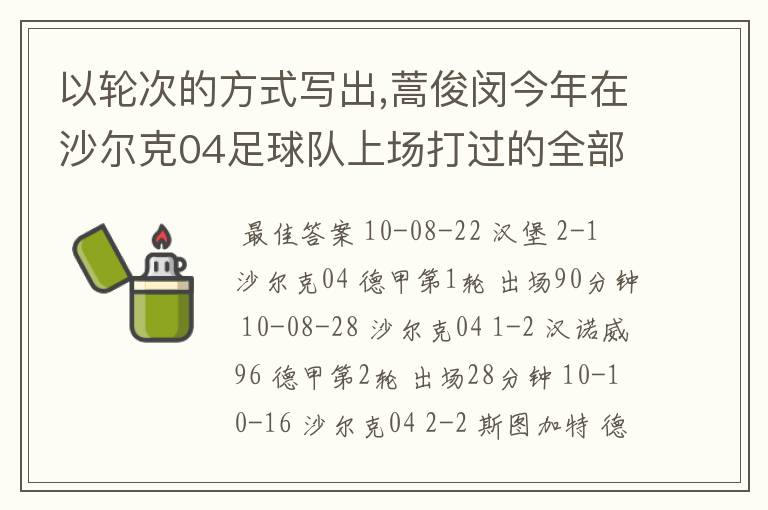 以轮次的方式写出,蒿俊闵今年在沙尔克04足球队上场打过的全部

最佳答案 10-08-22 汉堡 2-1 沙尔克04 德甲第1轮 出场90分钟 10-08-28 沙尔克04 1-2 汉诺威96 德甲第2轮 出场28分钟 10-10-16 沙尔克04 2-2 斯图加特 德